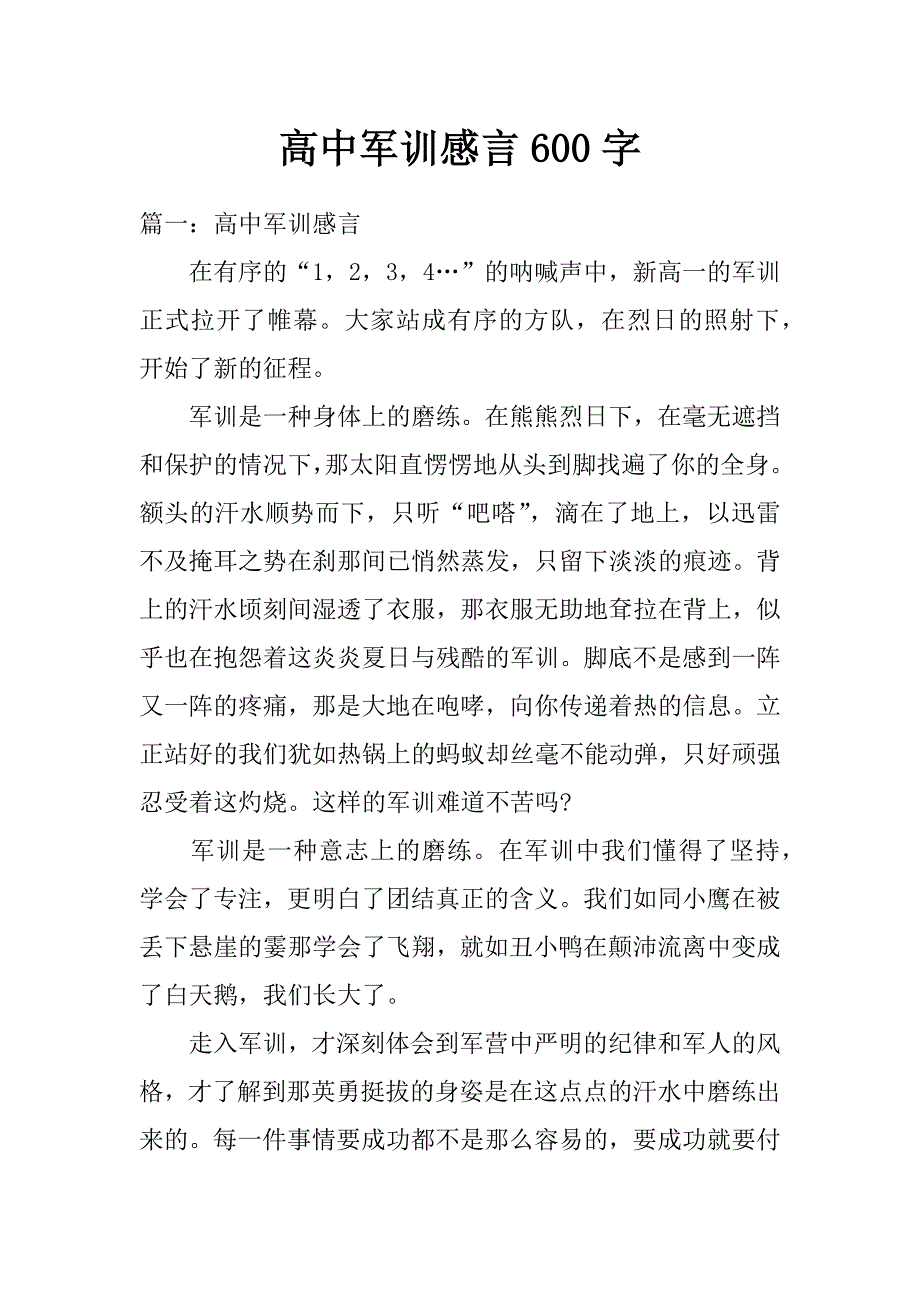 高中军训感言 600 字

篇一：高中军训感言

在有序的“1，2，3，4…”的呐喊声中，新高一的军训正式拉开了帷幕。大家站成有序的方队，在烈日的照射下，开始了新的征程。

军训是一种身体上的磨练。在熊熊烈日下，在毫无遮挡和保护的情况下，那太阳直愣愣地从头到脚找遍了你的全身。额头的汗水顺势而下，只听“吧嗒”，滴在了地上，以迅雷不及掩耳之势在刹那间已悄然蒸发，只留下淡淡的痕迹。背上的汗水顷刻间湿透了衣服，那衣服无助地耷拉在背上，似乎也在抱怨着这炎炎夏日与残酷的军训。脚底不是感到一阵又一阵的疼痛，那是大地在咆哮，向你传递着热的信息。立正站好的我们犹如热锅上的蚂蚁却丝毫不能动弹，只好顽强忍受着这灼烧。这样的军训难道不苦吗?

军训是一种意志上的磨练。在军训中我们懂得了坚持，学会了专注，更明白了团结真正的含义。我们如同小鹰在被丢下悬崖的霎那学会了飞翔，就如丑小鸭在颠沛流离中变成了白天鹅，我们长大了。

走入军训，才深刻体会到军营中严明的纪律和军人的风格，才了解到那英勇挺拔的身姿是在这点点的汗水中磨练出来的。每一件事情要成功都不是那么容易的，要成功就要付